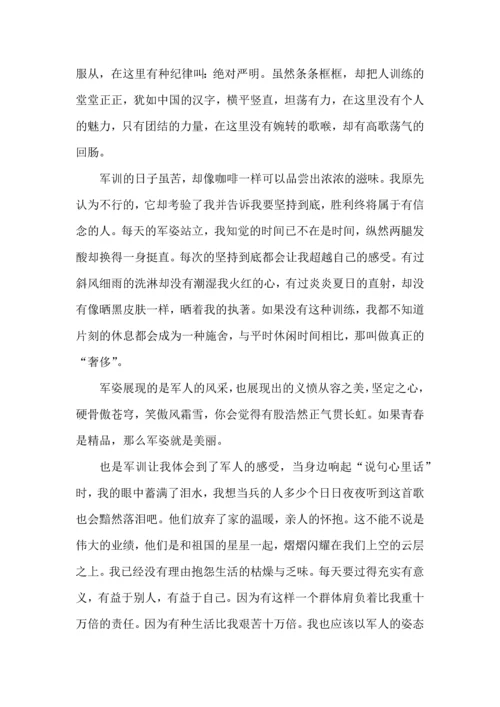 服从，在这里有种纪律叫：绝对严明。虽然条条框框，却把人训练的堂堂正正，犹如中国的汉字，横平竖直，坦荡有力，在这里没有个人的魅力，只有团结的力量，在这里没有婉转的歌喉，却有高歌荡气的回肠。

军训的日子虽苦，却像咖啡一样可以品尝出浓浓的滋味。我原先认为不行的，它却考验了我并告诉我要坚持到底，胜利终将属于有信念的人。每天的军姿站立，我知觉的时间已不在是时间，纵然两腿发酸却换得一身挺直。每次的坚持到底都会让我超越自己的感受。有过斜风细雨的洗淋却没有潮湿我火红的心，有过炎炎夏日的直射，却没有像晒黑皮肤一样，晒着我的执著。如果没有这种训练，我都不知道片刻的休息都会成为一种施舍，与平时休闲时间相比，那叫做真正的“奢侈”。

军姿展现的是军人的风采，也展现出的义愤从容之美，坚定之心，硬骨傲苍穹，笑傲风霜雪，你会觉得有股浩然正气贯长虹。如果青春是精品，那么军姿就是美丽。

也是军训让我体会到了军人的感受，当身边响起“说句心里话”时，我的眼中蓄满了泪水，我想当兵的人多少个日日夜夜听到这首歌也会黯然落泪吧。他们放弃了家的温暖，亲人的怀抱。这不能不说是伟大的业绩，他们是和祖国的星星一起，熠熠闪耀在我们上空的云层之上。我已经没有理由抱怨生活的枯燥与乏味。每天要过得充实有意义，有益于别人，有益于自己。因为有这样一个群体肩负着比我重十万倍的责任。因为有种生活比我艰苦十万倍。我也应该以军人的姿态